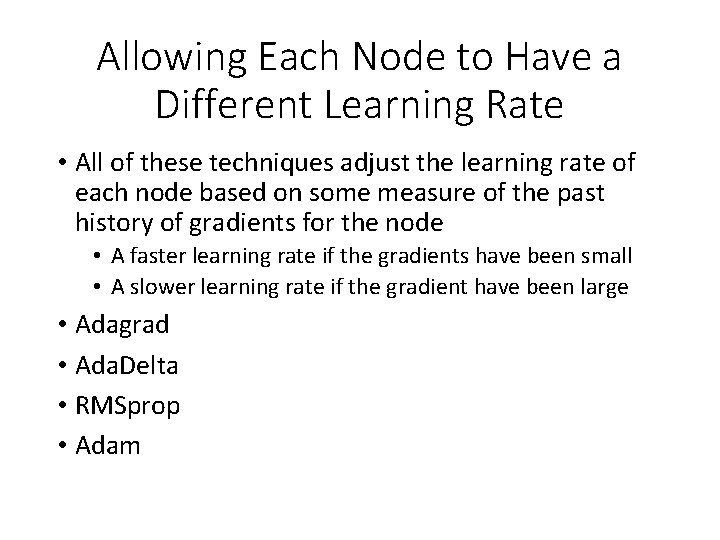 Allowing Each Node to Have a Different Learning Rate

• All of these techniques adjust the learning rate of each node based on some measure of the past history of gradients for the node
• A faster learning rate if the gradients have been small
• A slower learning rate if the gradient have been large
• Adagrad
• AdaDelta
• RMSprop
• Adam